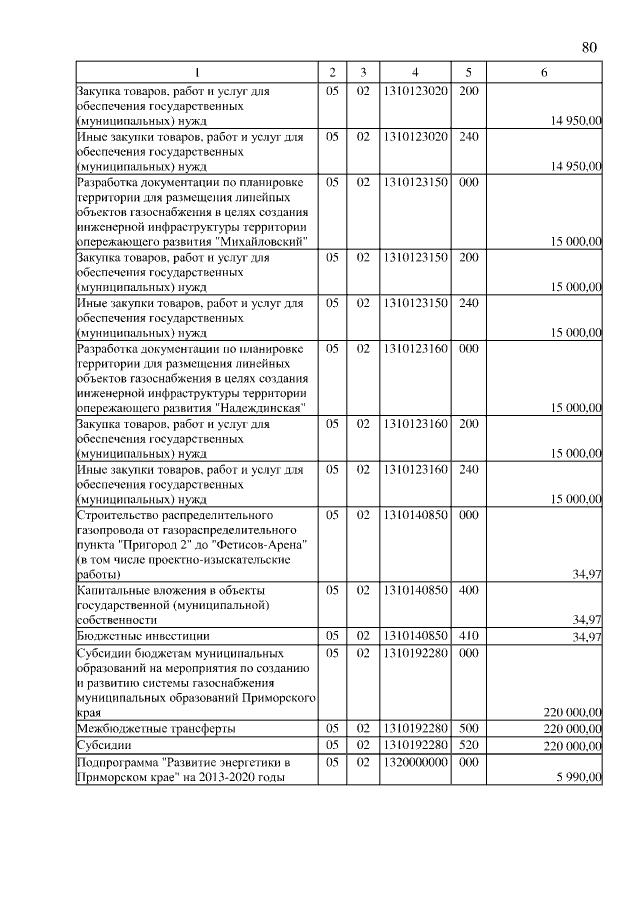 80

| 1 | 2 | 3 | 4 | 5 | 6 |
|---|---|---|---|---|---|
| Закупка товаров, работ и услуг для обеспечения государственных (муниципальных) нужд | 05 | 02 | 1310123020 | 200 | 14 950,00 |
| Иные закупки товаров, работ и услуг для обеспечения государственных (муниципальных) нужд | 05 | 02 | 1310123020 | 240 | 14 950,00 |
| Разработка документации по планировке территории для размещения линейных объектов газоснабжения в целях создания инженерной инфраструктуры территории опережающего развития "Михайловский" | 05 | 02 | 1310123150 | 000 | 15 000,00 |
| Закупка товаров, работ и услуг для обеспечения государственных (муниципальных) нужд | 05 | 02 | 1310123150 | 200 | 15 000,00 |
| Иные закупки товаров, работ и услуг для обеспечения государственных (муниципальных) нужд | 05 | 02 | 1310123150 | 240 | 15 000,00 |
| Разработка документации по планировке территории для размещения линейных объектов газоснабжения в целях создания инженерной инфраструктуры территории опережающего развития "Надеждинская" | 05 | 02 | 1310123160 | 000 | 15 000,00 |
| Закупка товаров, работ и услуг для обеспечения государственных (муниципальных) нужд | 05 | 02 | 1310123160 | 200 | 15 000,00 |
| Иные закупки товаров, работ и услуг для обеспечения государственных (муниципальных) нужд | 05 | 02 | 1310123160 | 240 | 15 000,00 |
| Строительство распределительного газопровода от газораспределительного пункта "Пригород 2" до "Фетисов-Арена" (в том числе проектно-изыскательские работы) | 05 | 02 | 1310140850 | 000 | 34,97 |
| Капитальные вложения в объекты государственной (муниципальной) собственности | 05 | 02 | 1310140850 | 400 | 34,97 |
| Бюджетные инвестиции | 05 | 02 | 1310140850 | 410 | 34,97 |
| Субсидии бюджетам муниципальных образований на мероприятия по созданию и развитию системы газоснабжения муниципальных образований Приморского края | 05 | 02 | 1310192280 | 000 | 220 000,00 |
| Межбюджетные трансферты | 05 | 02 | 1310192280 | 500 | 220 000,00 |
| Субсидии | 05 | 02 | 1310192280 | 520 | 220 000,00 |
| Подпрограмма "Развитие энергетики в Приморском крае" на 2013-2020 годы | 05 | 02 | 1320000000 | 000 | 5 990,00 |